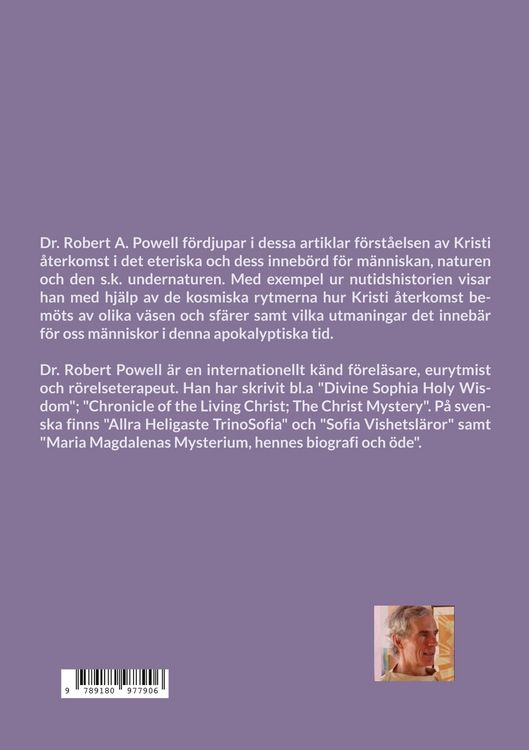 Dr. Robert A. Powell fördjupar i dessa artiklar förståelsen av Kristi återkomst i det eteriska och dess innebörd för människan, naturen och den s.k. undernaturen. Med exempel ur nutidshistorien visar han med hjälp av de kosmiska rytmerna hur Kristi återkomst bemöts av olika väsen och sfärer samt vilka utmaningar det innebär för oss människor i denna apokalyptiska tid.

Dr. Robert Powell är en internationellt känd föreläsare, eurytmist och rörelseterapeut. Han har skrivit bl.a "Divine Sophia Holy Wisdom"; "Chronicle of the Living Christ; The Christ Mystery". På svenska finns "Allra Heligaste TrinoSofia" och "Sofia Vishetsläror" samt "Maria Magdalenas Mysterium, hennes biografi och öde".

9 789180 977906